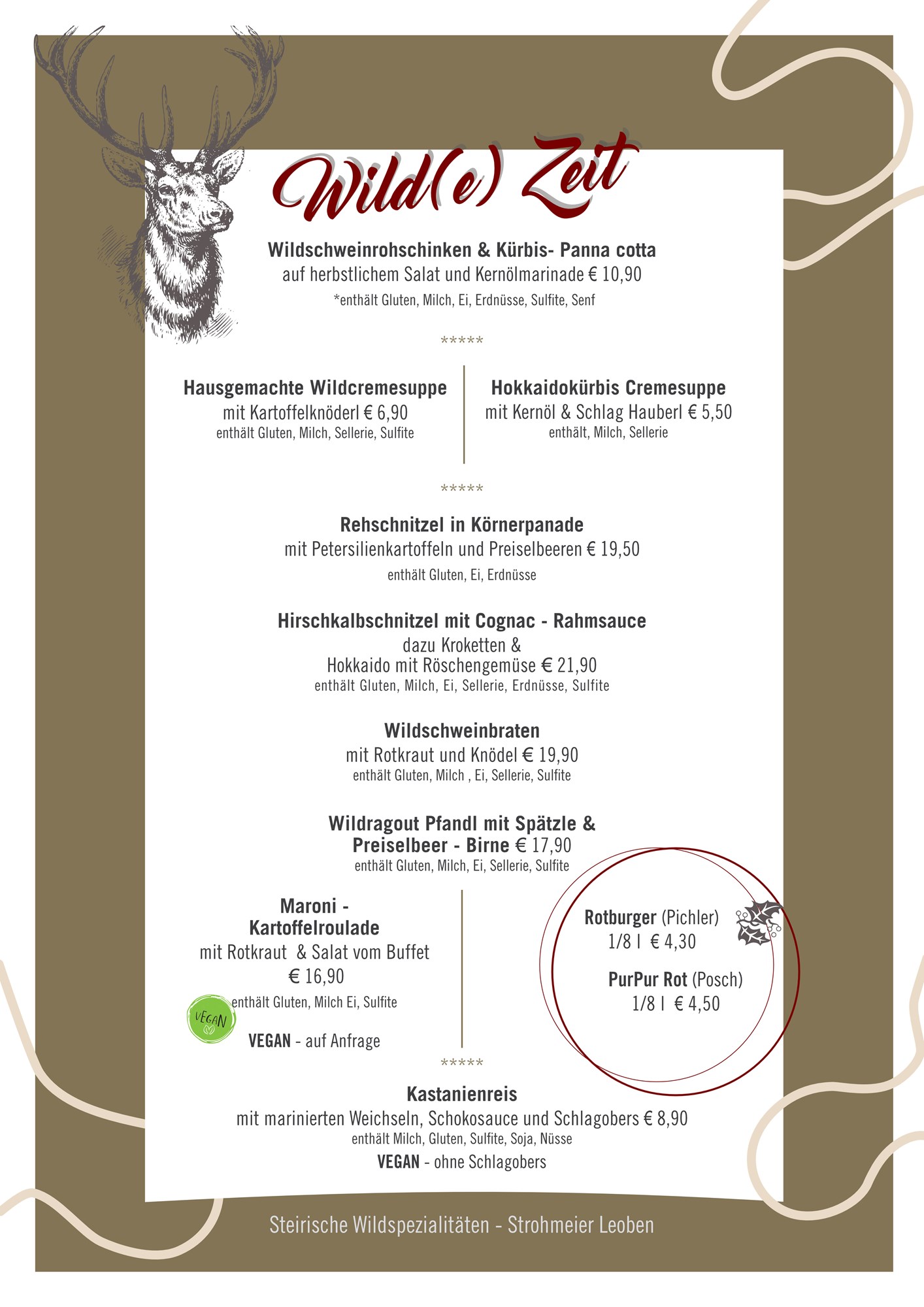 Wild(e) Zeit

Wildschweinrohschinken & Kürbis- Panna cotta
auf herbstlichem Salat und Kernölmarinade € 10,90
*enthält Gluten, Milch, Ei, Erdnüsse, Sulfite, Senf

*****

Hausgemachte Wildcremesuppe
mit Kartoffelknöderl € 6,90
enthält Gluten, Milch, Sellerie, Sulfite

Hokkaidokürbis Cremesuppe
mit Kernöl & Schlag Hauberl € 5,50
enthält, Milch, Sellerie

*****

Rehschnitzel in Körnerpanade
mit Petersilienkartoffeln und Preiselbeeren € 19,50
enthält Gluten, Ei, Erdnüsse

Hirschkalbschnitzel mit Cognac - Rahmsauce
dazu Kroketten &
Hokkaido mit Röschengemüse € 21,90
enthält Gluten, Milch, Ei, Sellerie, Erdnüsse, Sulfite

Wildschweinbraten
mit Rotkraut und Knödel € 19,90
enthält Gluten, Milch , Ei, Sellerie, Sulfite

Wildragout Pfandl mit Spätzle &
Preiselbeer - Birne € 17,90
enthält Gluten, Milch, Ei, Sellerie, Sulfite

Maroni -
Kartoffelroulade
mit Rotkraut & Salat vom Buffet
€ 16,90
enthält Gluten, Milch Ei, Sulfite

VEGAN

VEGAN - auf Anfrage

Rotburger (Pichler)
1/8 l € 4,30

PurPur Rot (Posch)
1/8 l € 4,50

*****

Kastanienreis
mit marinierten Weichseln, Schokosauce und Schlagobers € 8,90
enthält Milch, Gluten, Sulfite, Soja, Nüsse
VEGAN - ohne Schlagobers

Steirische Wildspezialitäten - Strohmeier Leoben